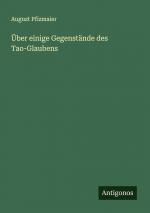 August Pfizmaier

Über einige Gegenstände des Tao-Glaubens

Antigonos